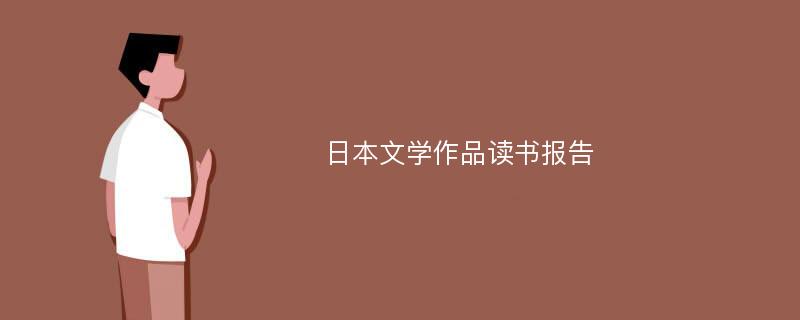 日本文学作品读书报告